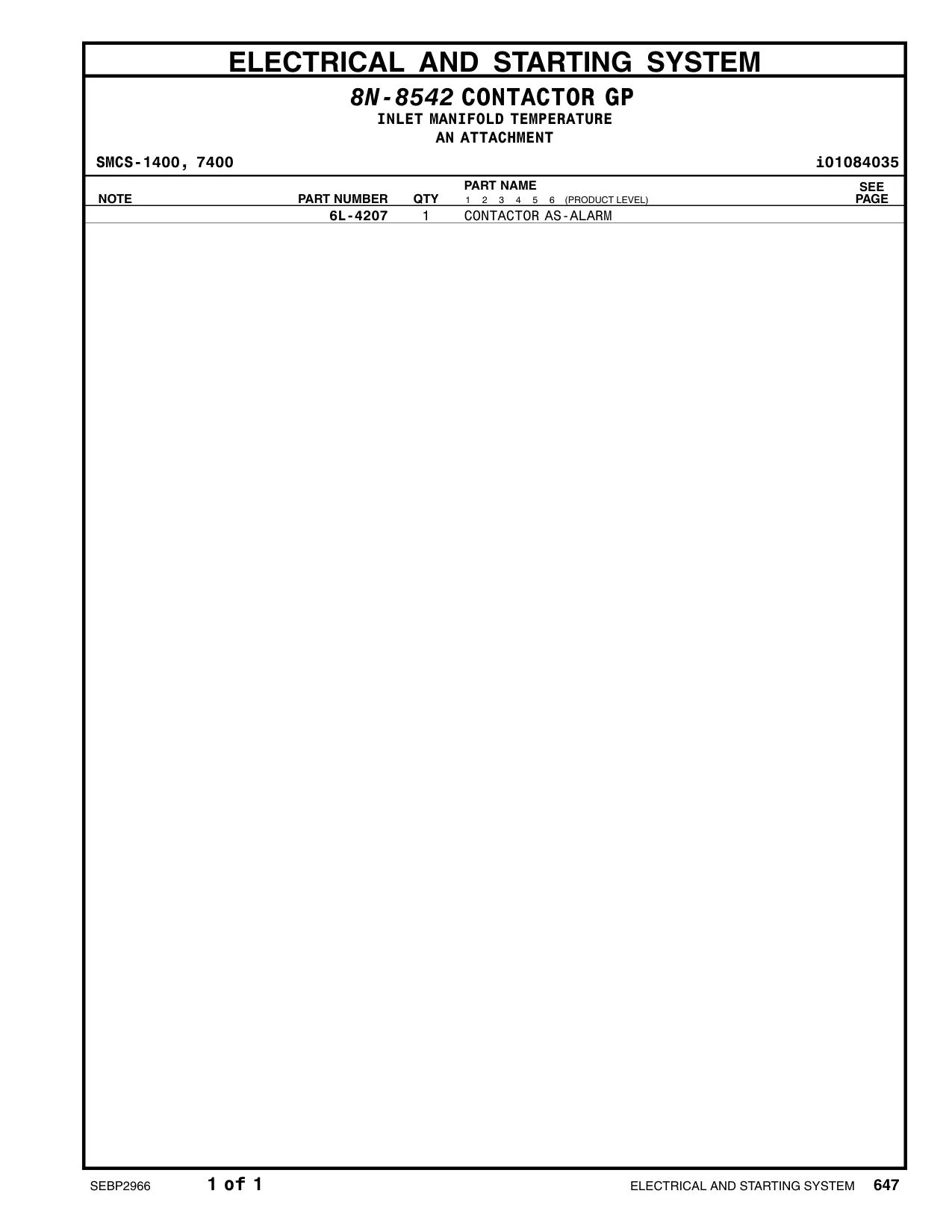 ELECTRICAL AND STARTING SYSTEM

8N-8542 CONTACTOR GP
INLET MANIFOLD TEMPERATURE
AN ATTACHMENT

SMCS-1400, 7400 i01084035

| NOTE | PART NUMBER | QTY | PART NAME 1 2 3 4 5 6 (PRODUCT LEVEL) | SEE PAGE |
|---|---|---|---|---|
| | 6L-4207 | 1 | CONTACTOR AS-ALARM | |

SEBP2966 1 of 1 ELECTRICAL AND STARTING SYSTEM 647